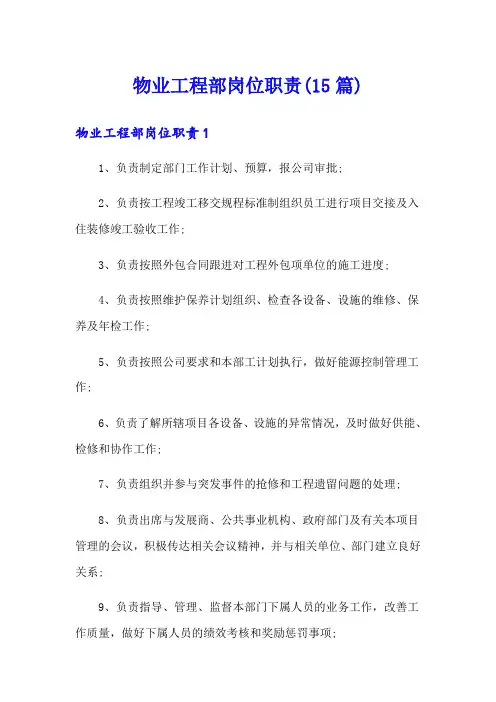 物业工程部岗位职责(15篇)

物业工程部岗位职责1

1、负责制定部门工作计划、预算，报公司审批;

2、负责按工程竣工移交规程标准制组织员工进行项目交接及入住装修竣工验收工作;

3、负责按照外包合同跟进对工程外包项单位的施工进度;

4、负责按照维护保养计划组织、检查各设备、设施的维修、保养及年检工作;

5、负责按照公司要求和本部工计划执行，做好能源控制管理工作;

6、负责了解所辖项目各设备、设施的异常情况，及时做好供能、检修和协作工作;

7、负责组织并参与突发事件的抢修和工程遗留问题的处理;

8、负责出席与发展商、公共事业机构、政府部门及有关本项目管理的会议，积极传达相关会议精神，并与相关单位、部门建立良好关系;

9、负责指导、管理、监督本部门下属人员的业务工作，改善工作质量，做好下属人员的绩效考核和奖励惩罚事项;